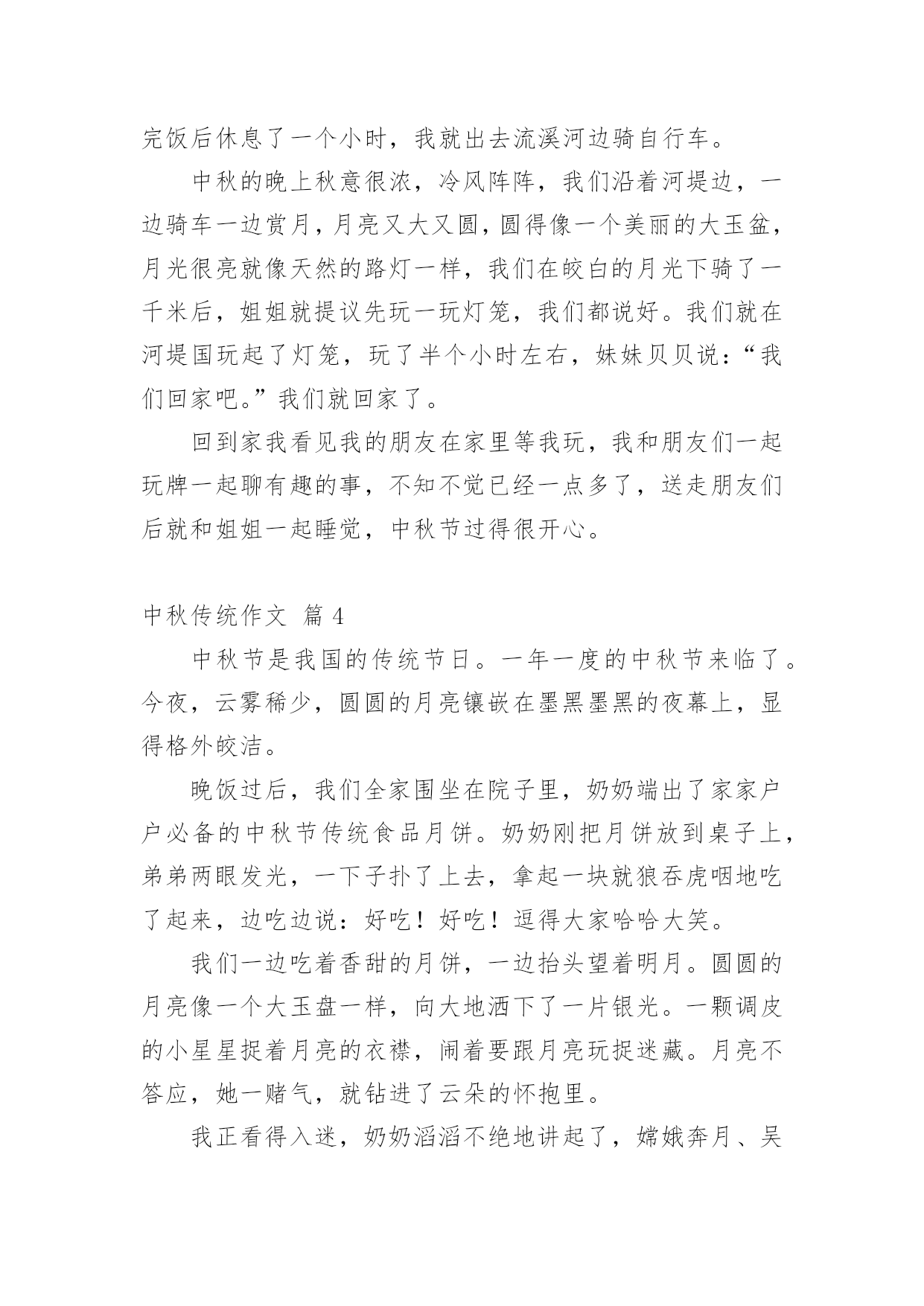 完饭后休息了一个小时，我就出去流溪河边骑自行车。

中秋的晚上秋意很浓，冷风阵阵，我们沿着河堤边，一边骑车一边赏月，月亮又大又圆，圆得像一个美丽的大玉盆，月光很亮就像天然的路灯一样，我们在皎白的月光下骑了一千米后，姐姐就提议先玩一玩灯笼，我们都说好。我们就在河堤国玩起了灯笼，玩了半个小时左右，妹妹贝贝说：“我们回家吧。”我们就回家了。

回到家我看见我的朋友在家里等我玩，我和朋友们一起玩牌一起聊有趣的事，不知不觉已经一点多了，送走朋友们后就和姐姐一起睡觉，中秋节过得很开心。

中秋传统作文 篇 4

中秋节是我国的传统节日。一年一度的中秋节来临了。今夜，云雾稀少，圆圆的月亮镶嵌在墨黑墨黑的夜幕上，显得格外皎洁。

晚饭过后，我们全家围坐在院子里，奶奶端出了家家户户必备的中秋节传统食品月饼。奶奶刚把月饼放到桌子上，弟弟两眼发光，一下子扑了上去，拿起一块就狼吞虎咽地吃了起来，边吃边说：好吃！好吃！逗得大家哈哈大笑。

我们一边吃着香甜的月饼，一边抬头望着明月。圆圆的月亮像一个大玉盘一样，向大地洒下了一片银光。一颗调皮的小星星捉着月亮的衣襟，闹着要跟月亮玩捉迷藏。月亮不答应，她一赌气，就钻进了云朵的怀抱里。

我正看得入迷，奶奶滔滔不绝地讲起了，嫦娥奔月、吴